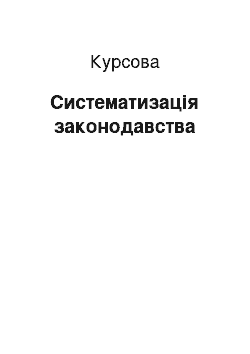 Курсова

Систематизація законодавства